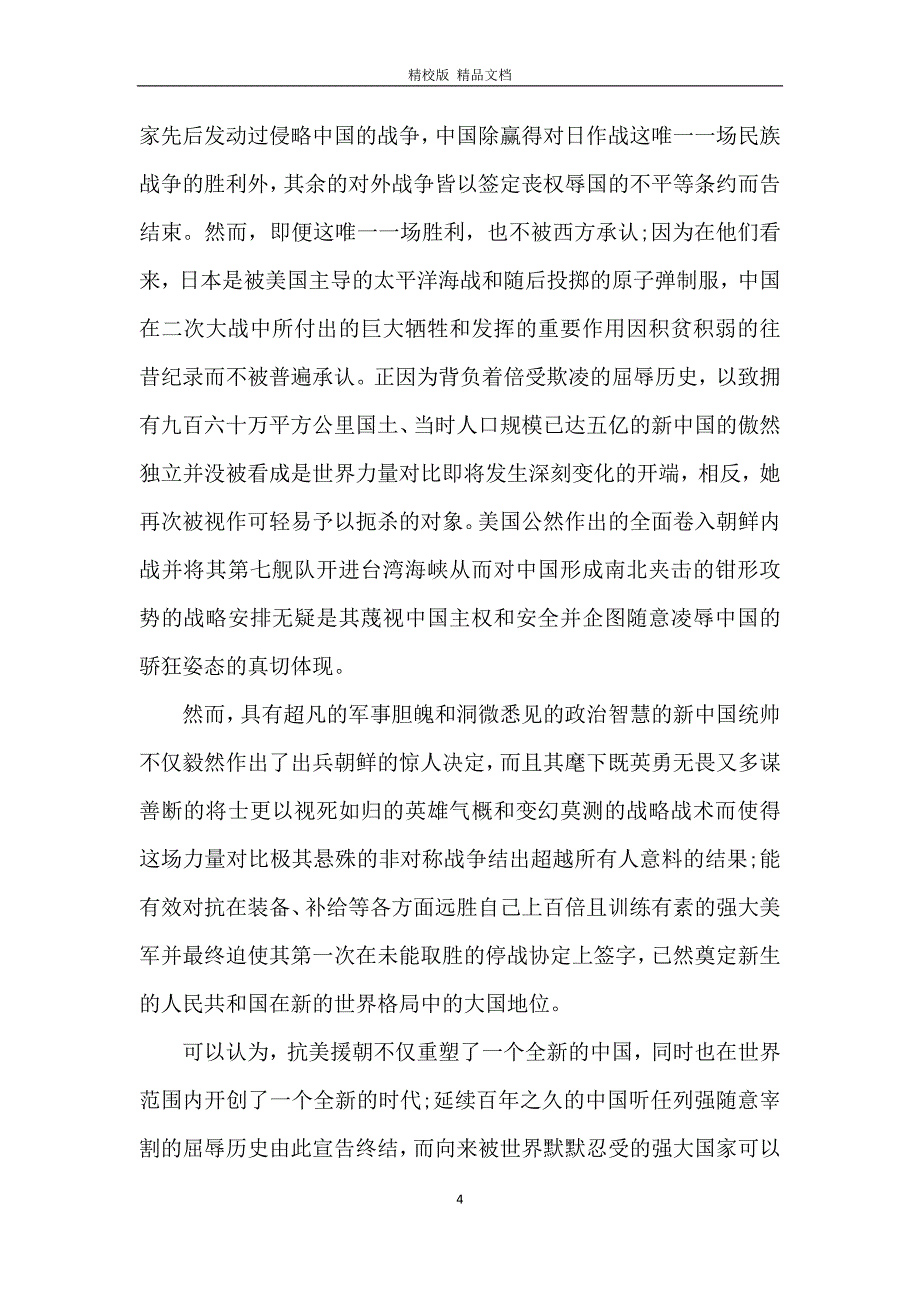 精校版 精品文档

家先后发动过侵略中国的战争，中国除赢得对日作战这唯一一场民族战争的胜利外，其余的对外战争皆以签定丧权辱国的不平等条约而告结束。然而，即便这唯一一场胜利，也不被西方承认;因为在他们看来，日本是被美国主导的太平洋海战和随后投掷的原子弹制服，中国在二次大战中所付出的巨大牺牲和发挥的重要作用因积贫积弱的往昔纪录而不被普遍承认。正因为背负着倍受欺凌的屈辱历史，以致拥有九百六十万平方公里国土、当时人口规模已达五亿的新中国的傲然独立并没被看成是世界力量对比即将发生深刻变化的开端，相反，她再次被视作可轻易予以扼杀的对象。美国公然作出的全面卷入朝鲜内战并将其第七舰队开进台湾海峡从而对中国形成南北夹击的钳形攻势的战略安排无疑是其蔑视中国主权和安全并企图随意凌辱中国的骄狂姿态的真切体现。

然而，具有超凡的军事胆魄和洞微悉见的政治智慧的新中国统帅不仅毅然作出了出兵朝鲜的惊人决定，而且其麾下既英勇无畏又多谋善断的将士更以视死如归的英雄气概和变幻莫测的战略战术而使得这场力量对比极其悬殊的非对称战争结出超越所有人意料的结果;能有效对抗在装备、补给等各方面远胜自己上百倍且训练有素的强大美军并最终迫使其第一次在未能取胜的停战协定上签字，已然奠定新生的人民共和国在新的世界格局中的大国地位。

可以认为，抗美援朝不仅重塑了一个全新的中国，同时也在世界范围内开创了一个全新的时代;延续百年之久的中国听任列强随意宰割的屈辱历史由此宣告终结，而向来被世界默默忍受的强大国家可以

4